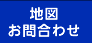 地図
お問合わせ